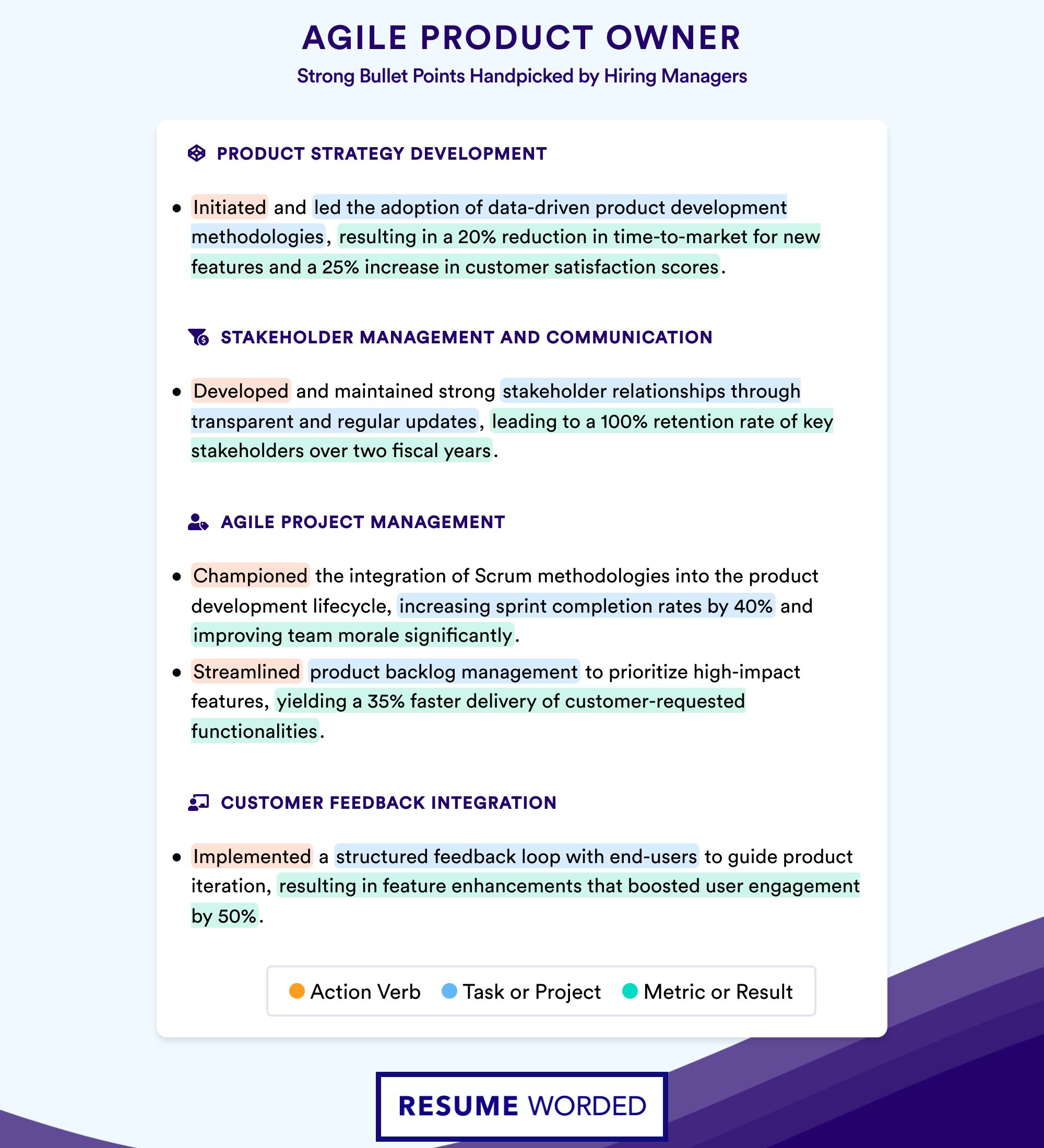 AGILE PRODUCT OWNER
Strong Bullet Points Handpicked by Hiring Managers

PRODUCT STRATEGY DEVELOPMENT

• Initiated and led the adoption of data-driven product development methodologies, resulting in a 20% reduction in time-to-market for new features and a 25% increase in customer satisfaction scores.

STAKEHOLDER MANAGEMENT AND COMMUNICATION

• Developed and maintained strong stakeholder relationships through transparent and regular updates, leading to a 100% retention rate of key stakeholders over two fiscal years.

AGILE PROJECT MANAGEMENT

• Championed the integration of Scrum methodologies into the product development lifecycle, increasing sprint completion rates by 40% and improving team morale significantly.
• Streamlined product backlog management to prioritize high-impact features, yielding a 35% faster delivery of customer-requested functionalities.

CUSTOMER FEEDBACK INTEGRATION

• Implemented a structured feedback loop with end-users to guide product iteration, resulting in feature enhancements that boosted user engagement by 50%.

Action Verb Task or Project Metric or Result

RESUME WORDED